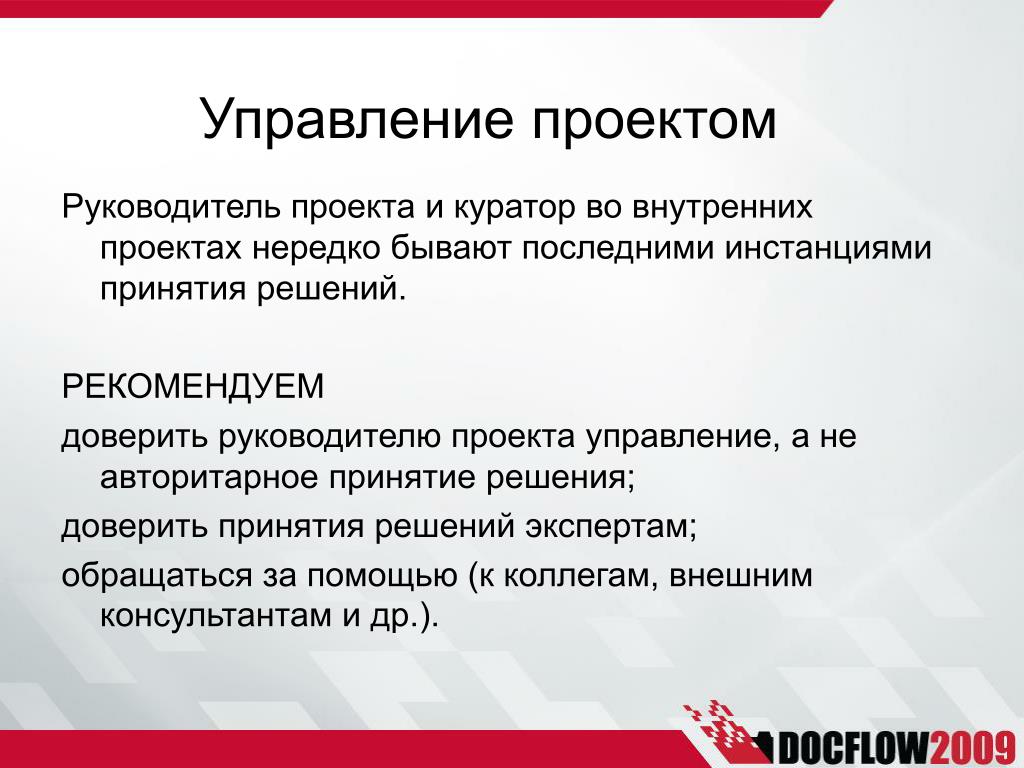 Управление проектом

Руководитель проекта и куратор во внутренних проектах нередко бывают последними инстанциями принятия решений.

РЕКОМЕНДУЕМ

доверить руководителю проекта управление, а не авторитарное принятие решения;

доверить принятия решений экспертам;

обращаться за помощью (к коллегам, внешним консультантам и др.).

DOCFLOW2009